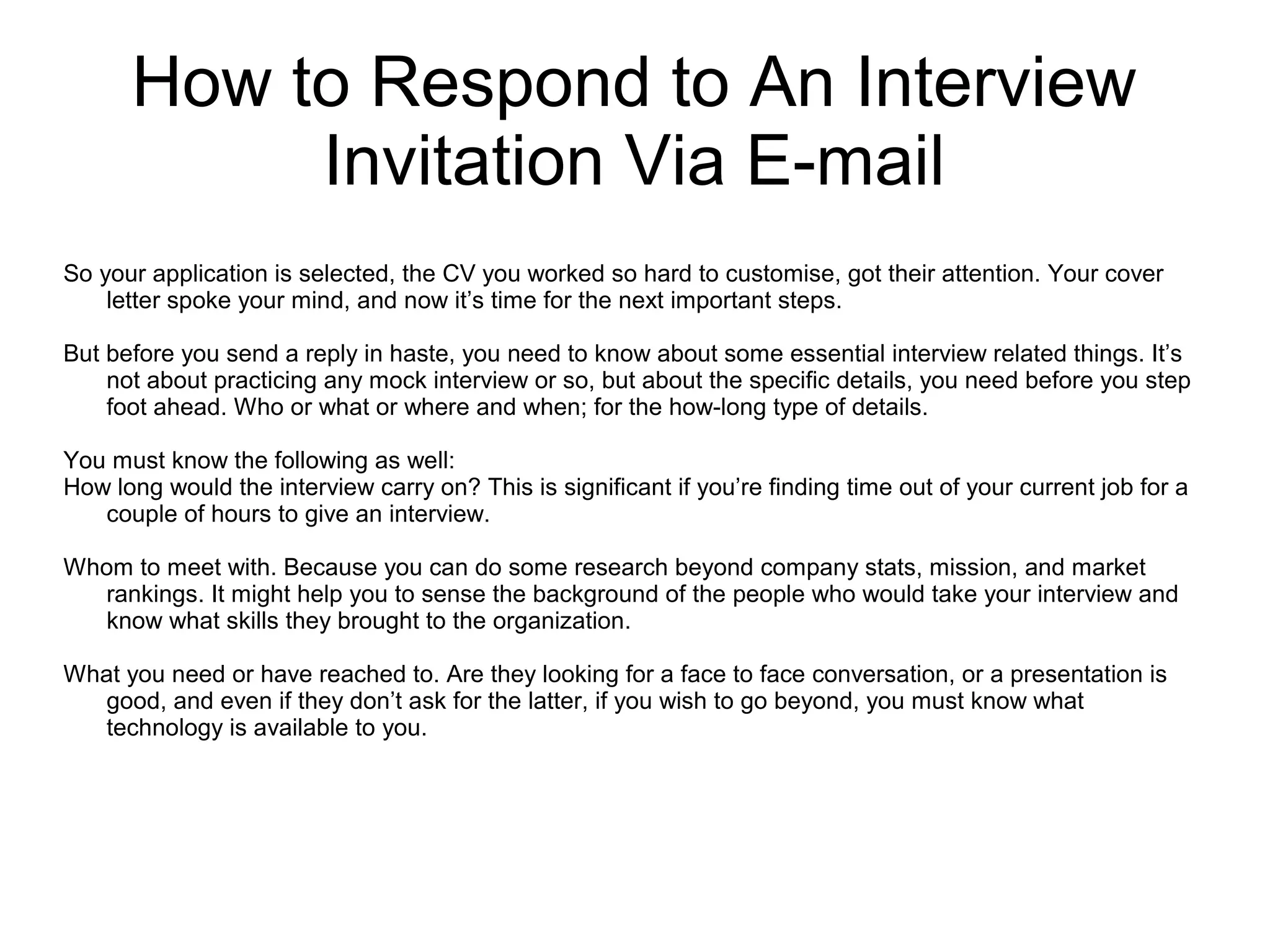 How to Respond to An Interview Invitation Via E-mail

So your application is selected, the CV you worked so hard to customise, got their attention. Your cover letter spoke your mind, and now it’s time for the next important steps.

But before you send a reply in haste, you need to know about some essential interview related things. It’s not about practicing any mock interview or so, but about the specific details, you need before you step foot ahead. Who or what or where and when; for the how-long type of details.

You must know the following as well:
How long would the interview carry on? This is significant if you’re finding time out of your current job for a couple of hours to give an interview.

Whom to meet with. Because you can do some research beyond company stats, mission, and market rankings. It might help you to sense the background of the people who would take your interview and know what skills they brought to the organization.

What you need or have reached to. Are they looking for a face to face conversation, or a presentation is good, and even if they don’t ask for the latter, if you wish to go beyond, you must know what technology is available to you.